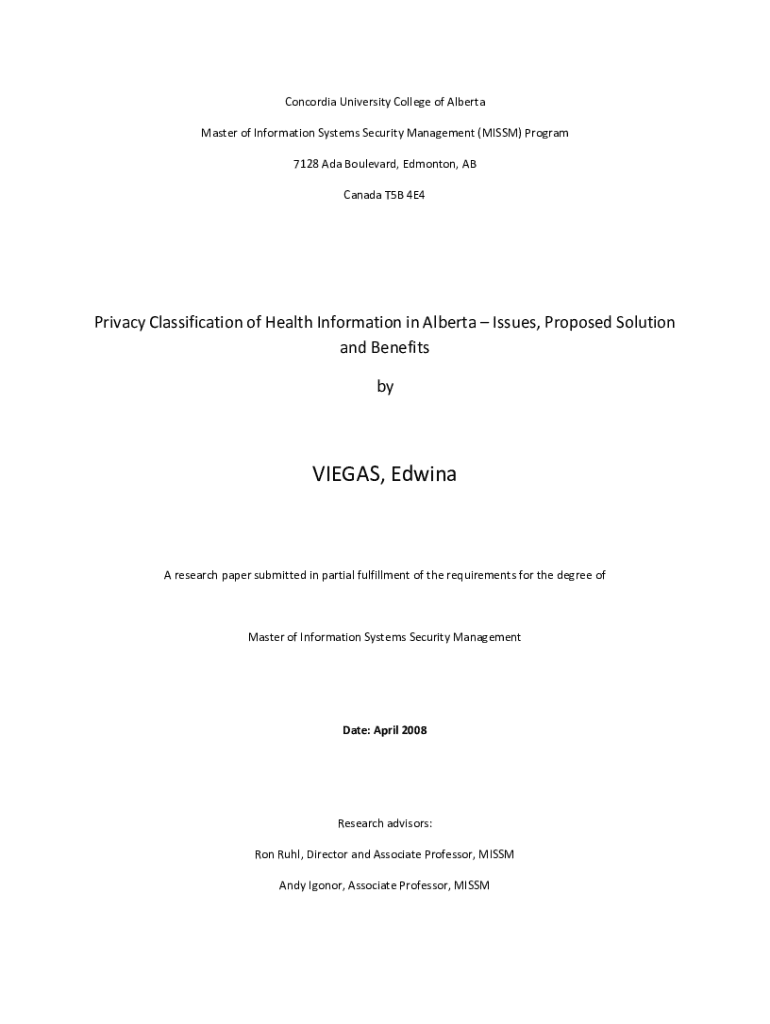 Concordia University College of Alberta

Master of Information Systems Security Management (MISSM) Program

7128 Ada Boulevard, Edmonton, AB

Canada T5B 4E4

Privacy Classification of Health Information in Alberta – Issues, Proposed Solution and Benefits

by

VIEGAS, Edwina

A research paper submitted in partial fulfillment of the requirements for the degree of

Master of Information Systems Security Management

Date: April 2008

Research advisors:

Ron Ruhl, Director and Associate Professor, MISSM

Andy Igonor, Associate Professor, MISSM